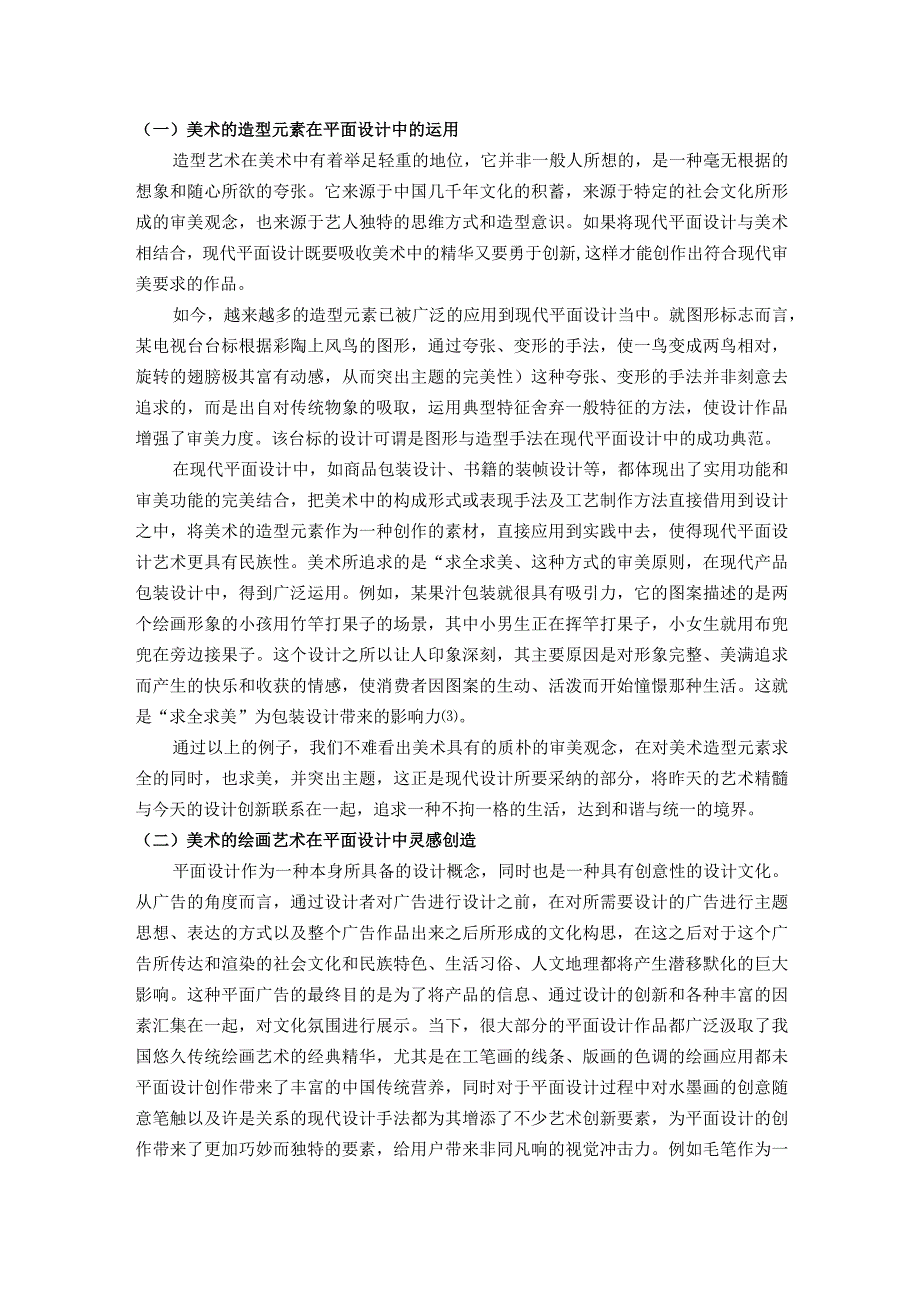 （一）美术的造型元素在平面设计中的运用

造型艺术在美术中有着举足轻重的地位，它并非一般人所想的，是一种毫无根据的想象和随心所欲的夸张。它来源于中国几千年文化的积蓄，来源于特定的社会文化所形成的审美观念，也来源于艺人独特的思维方式和造型意识。如果将现代平面设计与美术相结合，现代平面设计既要吸收美术中的精华又要勇于创新,这样才能创作出符合现代审美要求的作品。

如今，越来越多的造型元素已被广泛的应用到现代平面设计当中。就图形标志而言，某电视台台标根据彩陶上风鸟的图形，通过夸张、变形的手法，使一鸟变成两鸟相对，旋转的翅膀极其富有动感，从而突出主题的完美性）这种夸张、变形的手法并非刻意去追求的，而是出自对传统物象的吸取，运用典型特征舍弃一般特征的方法，使设计作品增强了审美力度。该台标的设计可谓是图形与造型手法在现代平面设计中的成功典范。

在现代平面设计中，如商品包装设计、书籍的装帧设计等，都体现出了实用功能和审美功能的完美结合，把美术中的构成形式或表现手法及工艺制作方法直接借用到设计之中，将美术的造型元素作为一种创作的素材，直接应用到实践中去，使得现代平面设计艺术更具有民族性。美术所追求的是“求全求美、这种方式的审美原则，在现代产品包装设计中，得到广泛运用。例如，某果汁包装就很具有吸引力，它的图案描述的是两个绘画形象的小孩用竹竿打果子的场景，其中小男生正在挥竿打果子，小女生就用布兜兜在旁边接果子。这个设计之所以让人印象深刻，其主要原因是对形象完整、美满追求而产生的快乐和收获的情感，使消费者因图案的生动、活泼而开始憧憬那种生活。这就是“求全求美”为包装设计带来的影响力(3)。

通过以上的例子，我们不难看出美术具有的质朴的审美观念，在对美术造型元素求全的同时，也求美，并突出主题，这正是现代设计所要采纳的部分，将昨天的艺术精髓与今天的设计创新联系在一起，追求一种不拘一格的生活，达到和谐与统一的境界。

（二）美术的绘画艺术在平面设计中灵感创造

平面设计作为一种本身所具备的设计概念，同时也是一种具有创意性的设计文化。从广告的角度而言，通过设计者对广告进行设计之前，在对所需要设计的广告进行主题思想、表达的方式以及整个广告作品出来之后所形成的文化构思，在这之后对于这个广告所传达和渲染的社会文化和民族特色、生活习俗、人文地理都将产生潜移默化的巨大影响。这种平面广告的最终目的是为了将产品的信息、通过设计的创新和各种丰富的因素汇集在一起，对文化氛围进行展示。当下，很大部分的平面设计作品都广泛汲取了我国悠久传统绘画艺术的经典精华，尤其是在工笔画的线条、版画的色调的绘画应用都未平面设计创作带来了丰富的中国传统营养，同时对于平面设计过程中对水墨画的创意随意笔触以及许是关系的现代设计手法都为其增添了不少艺术创新要素，为平面设计的创作带来了更加巧妙而独特的要素，给用户带来非同凡响的视觉冲击力。例如毛笔作为一